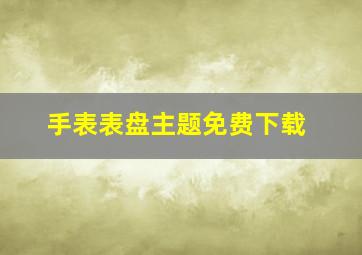 手表表盘主题免费下载